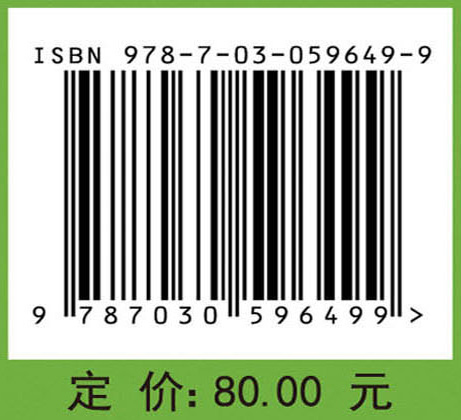 ISBN 978-7-03-059649-9

9 787030 596499 >

定 价: 80.00 元